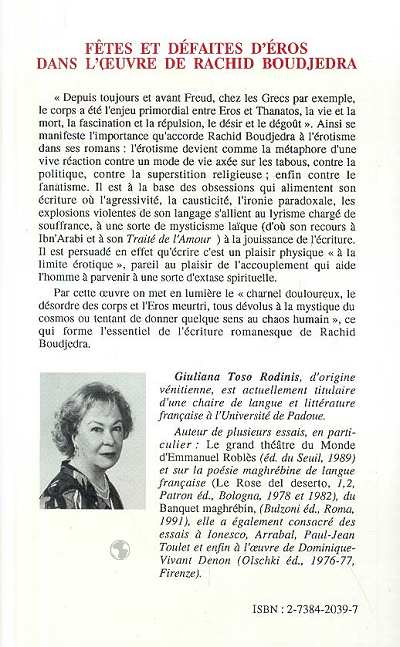 FÊTES ET DÉFAITES D'ÉROS DANS L'ŒUVRE DE RACHID BOUDJEDRA

« Depuis toujours et avant Freud, chez les Grecs par exemple, le corps a été l'enjeu primordial entre Eros et Thanatos, la vie et la mort, la fascination et la répulsion, le désir et le dégoût ». Ainsi se manifeste l'importance qu'accorde Rachid Boudjedra à l'érotisme dans ses romans : l'érotisme devient comme la métaphore d'une vive réaction contre un mode de vie axée sur les tabous, contre la politique, contre la superstition religieuse ; enfin contre le fanatisme. Il est à la base des obsessions qui alimentent son écriture où l'agressivité, la causticité, l'ironie paradoxale, les explosions violentes de son langage s'allient au lyrisme chargé de souffrance, à une sorte de mysticisme laïque (d'où son recours à Ibn'Arabi et à son Traité de l'Amour ) à la jouissance de l'écriture. Il est persuadé en effet qu'écrire c'est un plaisir physique « à la limite érotique », pareil au plaisir de l'accouplement qui aide l'homme à parvenir à une sorte d'extase spirituelle.

Par cette œuvre on met en lumière le « charnel douloureux, le désordre des corps et l'Eros meurtri, tous dévolus à la mystique du cosmos ou tentant de donner quelque sens au chaos humain », ce qui forme l'essentiel de l'écriture romanesque de Rachid Boudjedra.

Giuliana Toso Rodinis, d'origine vénitienne, est actuellement titulaire d'une chaire de langue et littérature française à l'Université de Padoue.

Auteur de plusieurs essais, en particulier : Le grand théâtre du Monde d'Emmanuel Roblès (éd. du Seuil, 1989) et sur la poésie maghrébine de langue française (Le Rose del deserto, 1,2, Patron éd., Bologna, 1978 et 1982), du Banquet maghrébin, (Bulzoni éd., Roma, 1991), elle a également consacré des essais à Ionesco, Arrabal, Paul-Jean Toulet et enfin à l'œuvre de Dominique-Vivant Denon (Olschki éd., 1976-77, Firenze).

ISBN : 2-7384-2039-7